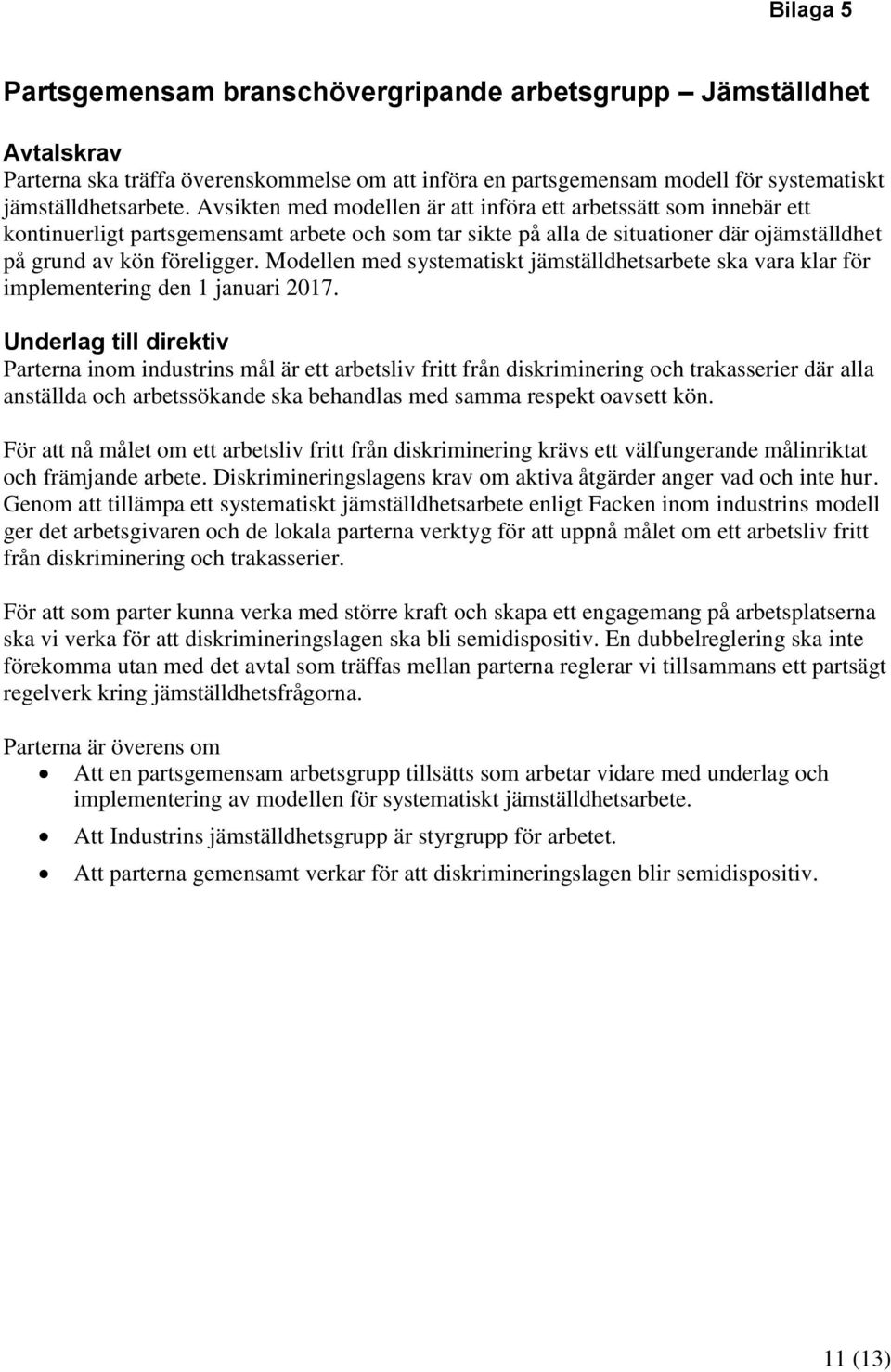 Bilaga 5

Partsgemensam branschövergripande arbetsgrupp – Jämställdhet

Avtalskrav
Parterna ska träffa överenskommelse om att införa en partsgemensam modell för systematiskt jämställdhetsarbete. Avsikten med modellen är att införa ett arbetssätt som innebär ett kontinuerligt partsgemensamt arbete och som tar sikte på alla de situationer där ojämställdhet på grund av kön föreligger. Modellen med systematiskt jämställdhetsarbete ska vara klar för implementering den 1 januari 2017.

Underlag till direktiv
Parterna inom industrins mål är ett arbetsliv fritt från diskriminering och trakasserier där alla anställda och arbetssökande ska behandlas med samma respekt oavsett kön.

För att nå målet om ett arbetsliv fritt från diskriminering krävs ett välfungerande målinriktat och främjande arbete. Diskrimineringslagens krav om aktiva åtgärder anger vad och inte hur. Genom att tillämpa ett systematiskt jämställdhetsarbete enligt Facken inom industrins modell ger det arbetsgivaren och de lokala parterna verktyg för att uppnå målet om ett arbetsliv fritt från diskriminering och trakasserier.

För att som parter kunna verka med större kraft och skapa ett engagemang på arbetsplatserna ska vi verka för att diskrimineringslagen ska bli semidispositiv. En dubbelreglering ska inte förekomma utan med det avtal som träffas mellan parterna reglerar vi tillsammans ett partsägt regelverk kring jämställdhetsfrågorna.

Parterna är överens om
• Att en partsgemensam arbetsgrupp tillsätts som arbetar vidare med underlag och implementering av modellen för systematiskt jämställdhetsarbete.
• Att Industrins jämställdhetsgrupp är styrgrupp för arbetet.
• Att parterna gemensamt verkar för att diskrimineringslagen blir semidispositiv.

11 (13)